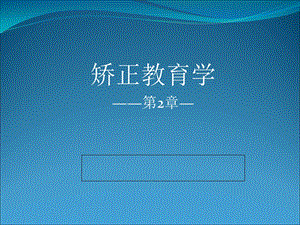 矫正教育学

——第2章—